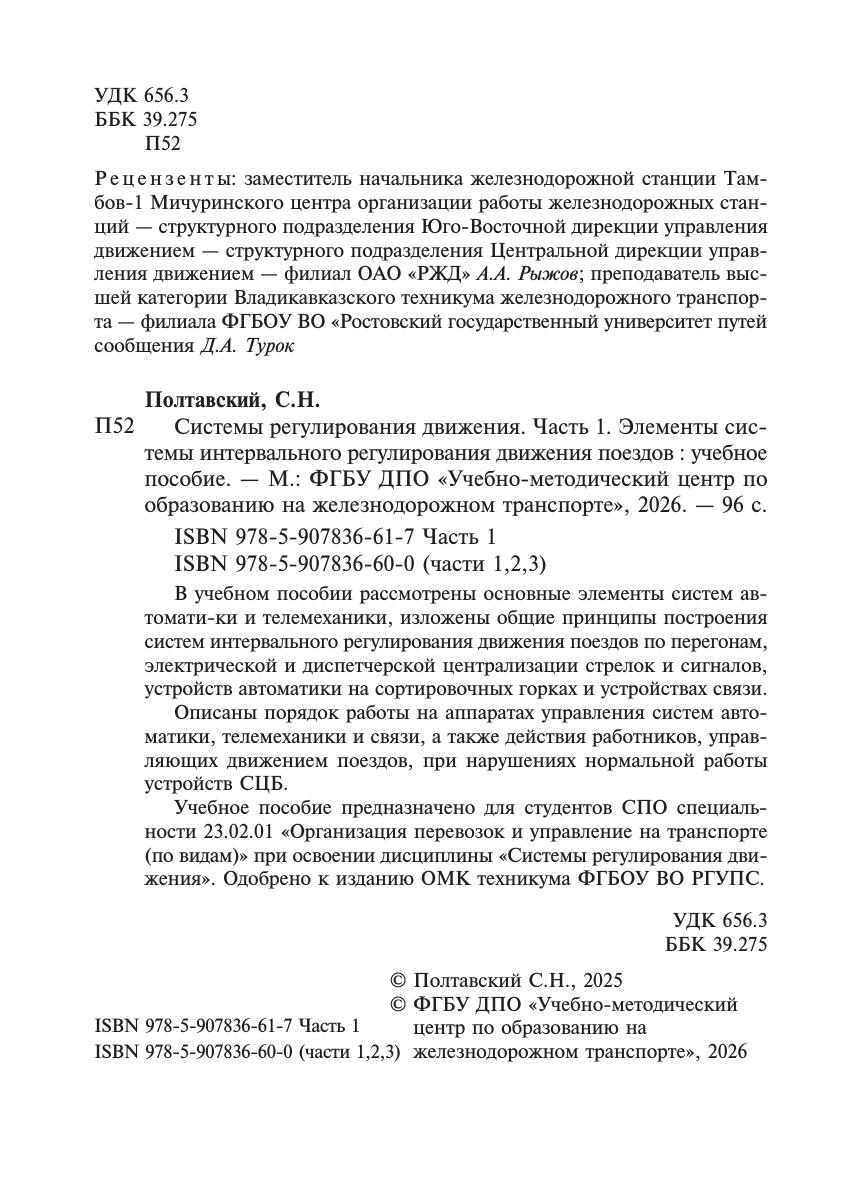 УДК 656.3
ББК 39.275
П52

Рецензенты: заместитель начальника железнодорожной станции Тамбов-1 Мичуринского центра организации работы железнодорожных станций — структурного подразделения Юго-Восточной дирекции управления движением — структурного подразделения Центральной дирекции управления движением — филиал ОАО «РЖД» А.А. Рыжов; преподаватель высшей категории Владикавказского техникума железнодорожного транспорта — филиала ФГБОУ ВО «Ростовский государственный университет путей сообщения Д.А. Турок

Полтавский, С.Н.
П52 Системы регулирования движения. Часть 1. Элементы системы интервального регулирования движения поездов : учебное пособие. — М.: ФГБУ ДПО «Учебно-методический центр по образованию на железнодорожном транспорте», 2026. — 96 с.

ISBN 978-5-907836-61-7 Часть 1
ISBN 978-5-907836-60-0 (части 1,2,3)

В учебном пособии рассмотрены основные элементы систем автомати-ки и телемеханики, изложены общие принципы построения систем интервального регулирования движения поездов по перегонам, электрической и диспетчерской централизации стрелок и сигналов, устройств автоматики на сортировочных горках и устройствах связи.

Описаны порядок работы на аппаратах управления систем автоматики, телемеханики и связи, а также действия работников, управляющих движением поездов, при нарушениях нормальной работы устройств СЦБ.

Учебное пособие предназначено для студентов СПО специальности 23.02.01 «Организация перевозок и управление на транспорте (по видам)» при освоении дисциплины «Системы регулирования движения». Одобрено к изданию ОМК техникума ФГБОУ ВО РГУПС.

УДК 656.3
ББК 39.275

ISBN 978-5-907836-61-7 Часть 1
ISBN 978-5-907836-60-0 (части 1,2,3)

© Полтавский С.Н., 2025
© ФГБУ ДПО «Учебно-методический центр по образованию на железнодорожном транспорте», 2026